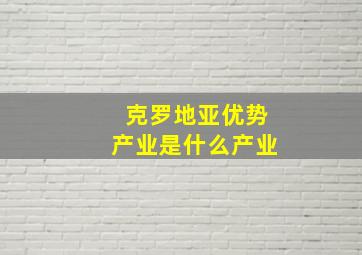 克罗地亚优势
产业是什么产业